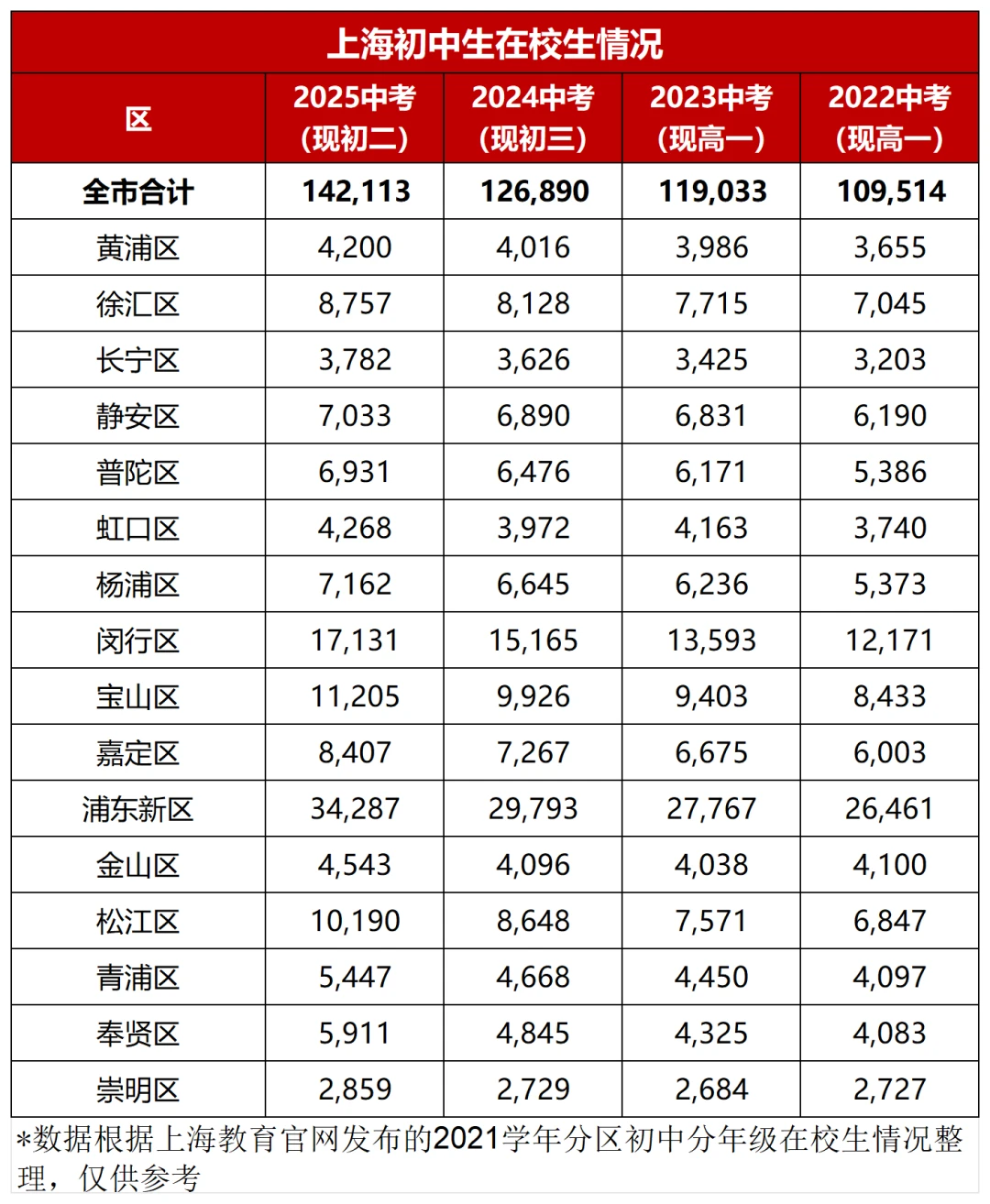 上海初中生在校生情况

| 区 | 2025中考（现初二） | 2024中考（现初三） | 2023中考（现高一） | 2022中考（现高一） |
|---|---|---|---|---|
| 全市合计 | 142,113 | 126,890 | 119,033 | 109,514 |
| 黄浦区 | 4,200 | 4,016 | 3,986 | 3,655 |
| 徐汇区 | 8,757 | 8,128 | 7,715 | 7,045 |
| 长宁区 | 3,782 | 3,626 | 3,425 | 3,203 |
| 静安区 | 7,033 | 6,890 | 6,831 | 6,190 |
| 普陀区 | 6,931 | 6,476 | 6,171 | 5,386 |
| 虹口区 | 4,268 | 3,972 | 4,163 | 3,740 |
| 杨浦区 | 7,162 | 6,645 | 6,236 | 5,373 |
| 闵行区 | 17,131 | 15,165 | 13,593 | 12,171 |
| 宝山区 | 11,205 | 9,926 | 9,403 | 8,433 |
| 嘉定区 | 8,407 | 7,267 | 6,675 | 6,003 |
| 浦东新区 | 34,287 | 29,793 | 27,767 | 26,461 |
| 金山区 | 4,543 | 4,096 | 4,038 | 4,100 |
| 松江区 | 10,190 | 8,648 | 7,571 | 6,847 |
| 青浦区 | 5,447 | 4,668 | 4,450 | 4,097 |
| 奉贤区 | 5,911 | 4,845 | 4,325 | 4,083 |
| 崇明区 | 2,859 | 2,729 | 2,684 | 2,727 |

*数据根据上海教育官网发布的2021学年分区初中分年级在校生情况整理，仅供参考